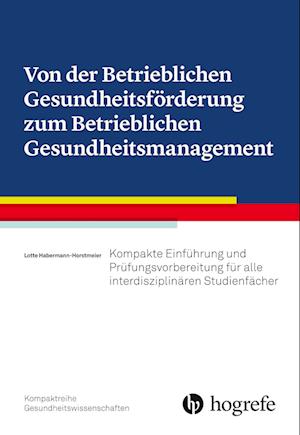 Von der Betrieblichen Gesundheitsförderung zum Betrieblichen Gesundheitsmanagement

Lotte Habermann-Horstmeier

Kompakte Einführung und Prüfungsvorbereitung für alle interdisziplinären Studienfächer

Kompaktreihe Gesundheitswissenschaften

hogrefe